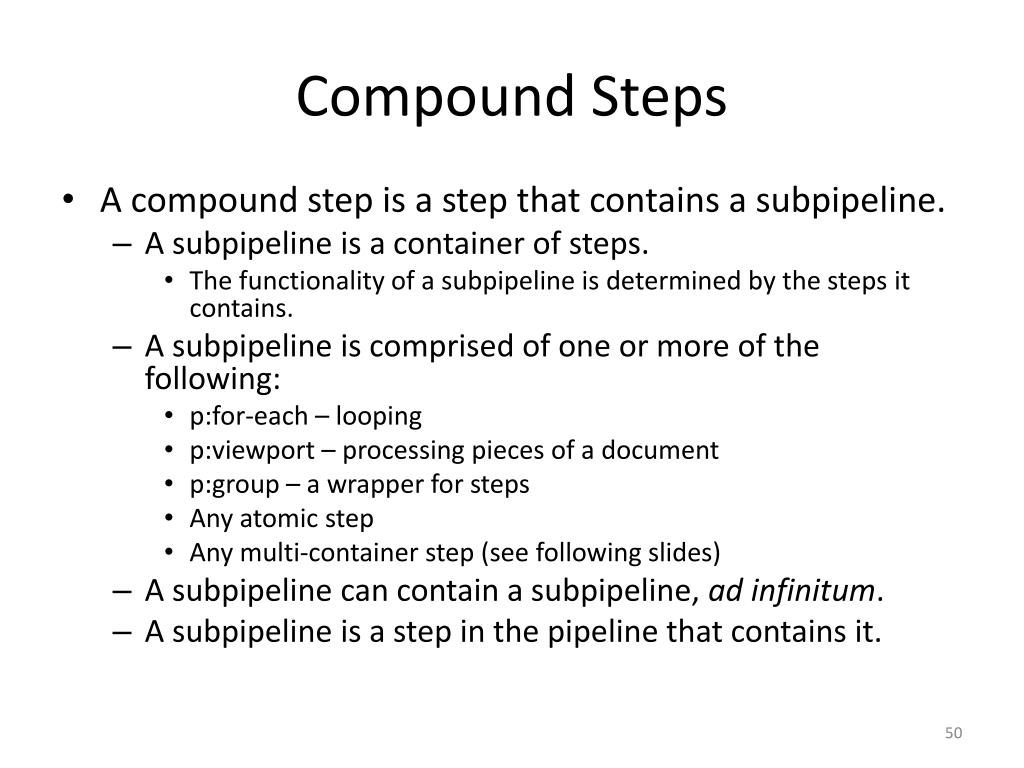 Compound Steps

• A compound step is a step that contains a subpipeline.
– A subpipeline is a container of steps.
• The functionality of a subpipeline is determined by the steps it contains.
– A subpipeline is comprised of one or more of the following:
• p:for-each – looping
• p:viewport – processing pieces of a document
• p:group – a wrapper for steps
• Any atomic step
• Any multi-container step (see following slides)
– A subpipeline can contain a subpipeline, ad infinitum.
– A subpipeline is a step in the pipeline that contains it.

50